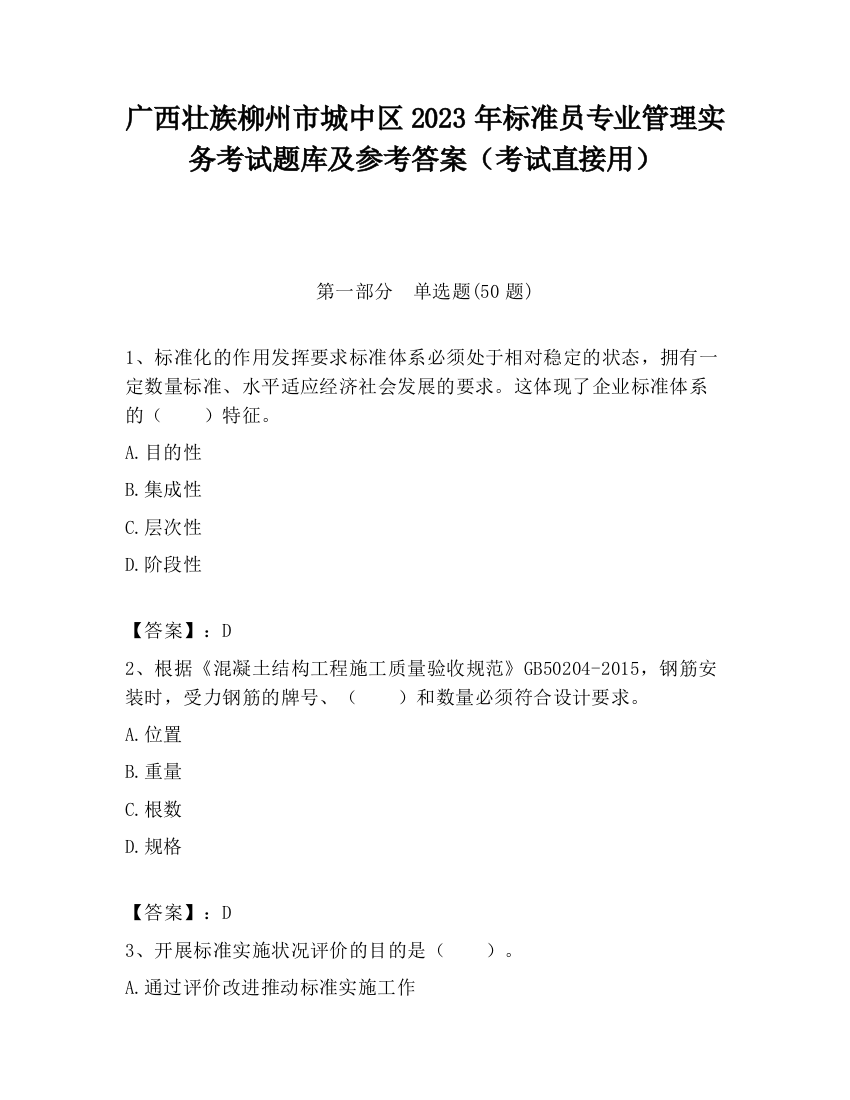 广西壮族柳州市城中区2023年标准员专业管理实务考试题库及参考答案（考试直接用）

第一部分　单选题(50题)

1、标准化的作用发挥要求标准体系必须处于相对稳定的状态，拥有一定数量标准、水平适应经济社会发展的要求。这体现了企业标准体系的（　　）特征。

A.目的性

B.集成性

C.层次性

D.阶段性

【答案】：D

2、根据《混凝土结构工程施工质量验收规范》GB50204-2015，钢筋安装时，受力钢筋的牌号、（　　）和数量必须符合设计要求。

A.位置

B.重量

C.根数

D.规格

【答案】：D

3、开展标准实施状况评价的目的是（　　）。

A.通过评价改进推动标准实施工作